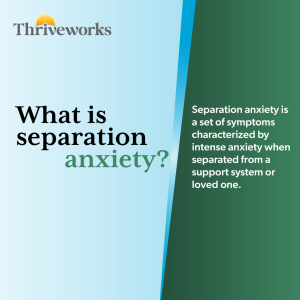 Thriveworks

What is separation anxiety?

Separation anxiety is a set of symptoms characterized by intense anxiety when separated from a support system or loved one.